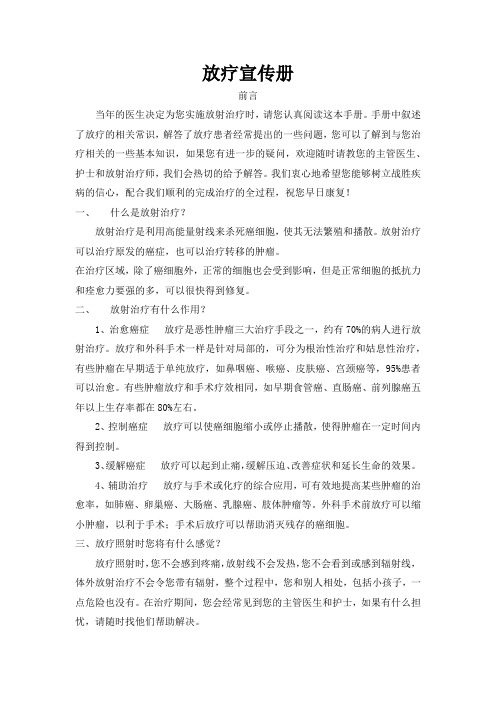 放疗宣传册

前言

当年的医生决定为您实施放射治疗时，请您认真阅读这本手册。手册中叙述了放疗的相关常识，解答了放疗患者经常提出的一些问题，您可以了解到与您治疗相关的一些基本知识，如果您有进一步的疑问，欢迎随时请教您的主管医生、护士和放射治疗师，我们会热切的给予解答。我们衷心地希望您能够树立战胜疾病的信心，配合我们顺利的完成治疗的全过程，祝您早日康复！

一、　什么是放射治疗？

放射治疗是利用高能量射线来杀死癌细胞，使其无法繁殖和播散。放射治疗可以治疗原发的癌症，也可以治疗转移的肿瘤。

在治疗区域，除了癌细胞外，正常的细胞也会受到影响，但是正常细胞的抵抗力和痊愈力要强的多，可以很快得到修复。

二、　放射治疗有什么作用？

1、治愈癌症　放疗是恶性肿瘤三大治疗手段之一，约有70%的病人进行放射治疗。放疗和外科手术一样是针对局部的，可分为根治性治疗和姑息性治疗，有些肿瘤在早期适于单纯放疗，如鼻咽癌、喉癌、皮肤癌、宫颈癌等，95%患者可以治愈。有些肿瘤放疗和手术疗效相同，如早期食管癌、直肠癌、前列腺癌五年以上生存率都在80%左右。

2、控制癌症　放疗可以使癌细胞缩小或停止播散，使得肿瘤在一定时间内得到控制。

3、缓解癌症　放疗可以起到止痛，缓解压迫、改善症状和延长生命的效果。

4、辅助治疗　放疗与手术或化疗的综合应用，可有效地提高某些肿瘤的治愈率，如肺癌、卵巢癌、大肠癌、乳腺癌、肢体肿瘤等。外科手术前放疗可以缩小肿瘤，以利于手术；手术后放疗可以帮助消灭残存的癌细胞。

三、放疗照射时您将有什么感觉？

放疗照射时，您不会感到疼痛，放射线不会发热，您不会看到或感到辐射线，体外放射治疗不会令您带有辐射，整个过程中，您和别人相处，包括小孩子，一点危险也没有。在治疗期间，您会经常见到您的主管医生和护士，如果有什么担忧，请随时找他们帮助解决。